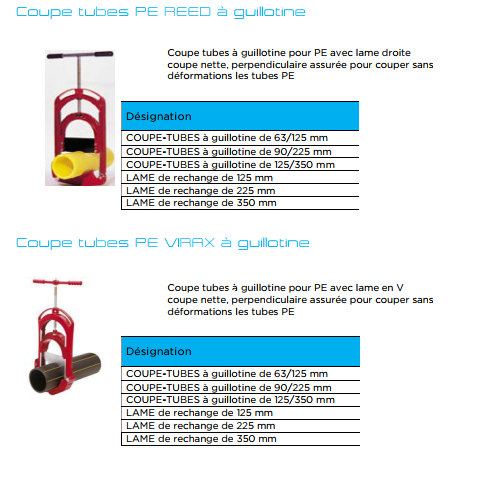 Coupe tubes PE REED à guillotine

Coupe tubes à guillotine pour PE avec lame droite coupe nette, perpendiculaire assurée pour couper sans déformations les tubes PE

| Désignation |
|---|
| COUPE-TUBES à guillotine de 63/125 mm |
| COUPE-TUBES à guillotine de 90/225 mm |
| COUPE-TUBES à guillotine de 125/350 mm |
| LAME de rechange de 125 mm |
| LAME de rechange de 225 mm |
| LAME de rechange de 350 mm |

Coupe tubes PE VIRAX à guillotine

Coupe tubes à guillotine pour PE avec lame en V coupe nette, perpendiculaire assurée pour couper sans déformations les tubes PE

| Désignation |
|---|
| COUPE-TUBES à guillotine de 63/125 mm |
| COUPE-TUBES à guillotine de 90/225 mm |
| COUPE-TUBES à guillotine de 125/350 mm |
| LAME de rechange de 125 mm |
| LAME de rechange de 225 mm |
| LAME de rechange de 350 mm |